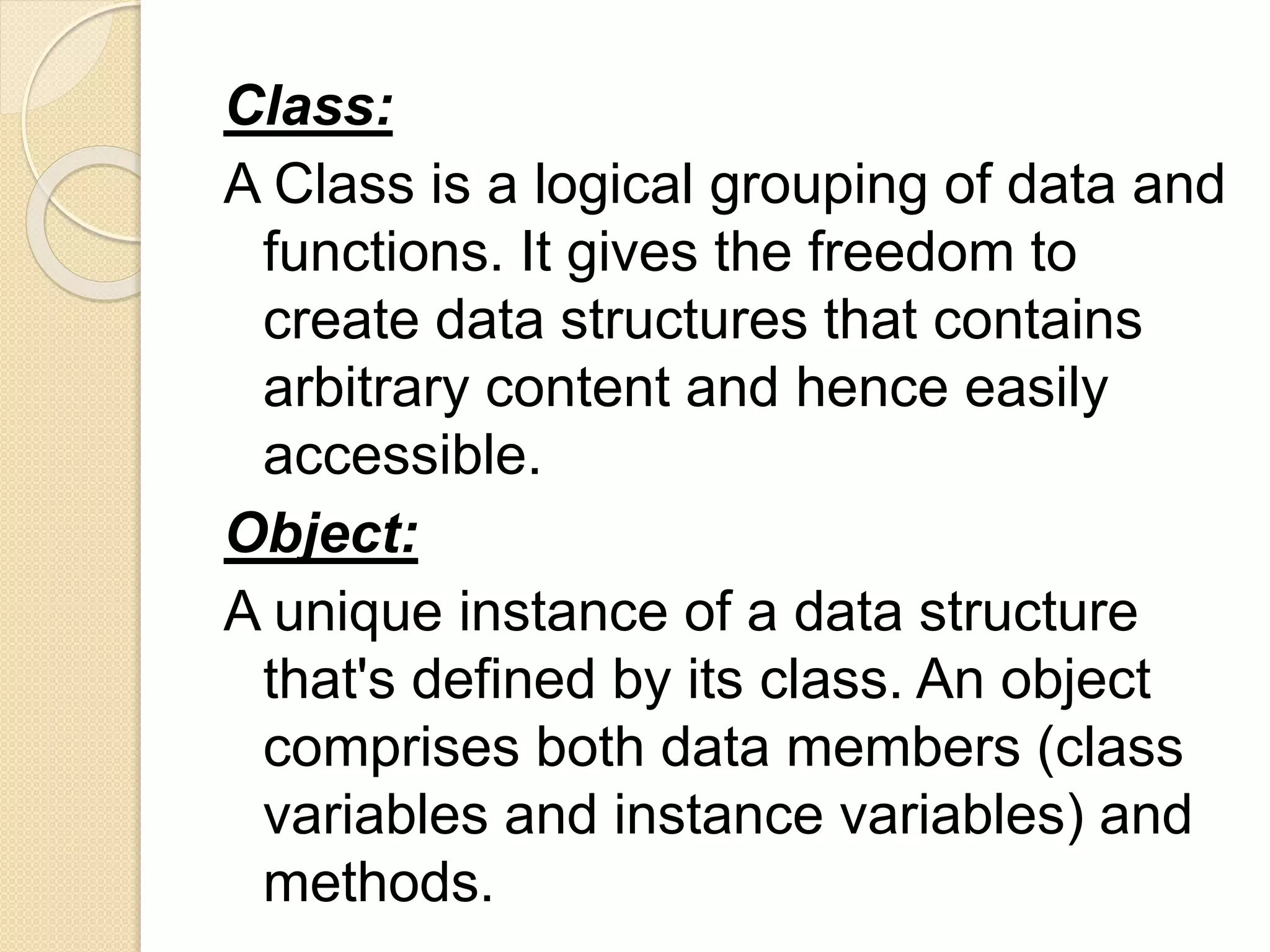 Class:

A Class is a logical grouping of data and functions. It gives the freedom to create data structures that contains arbitrary content and hence easily accessible.

Object:

A unique instance of a data structure that's defined by its class. An object comprises both data members (class variables and instance variables) and methods.